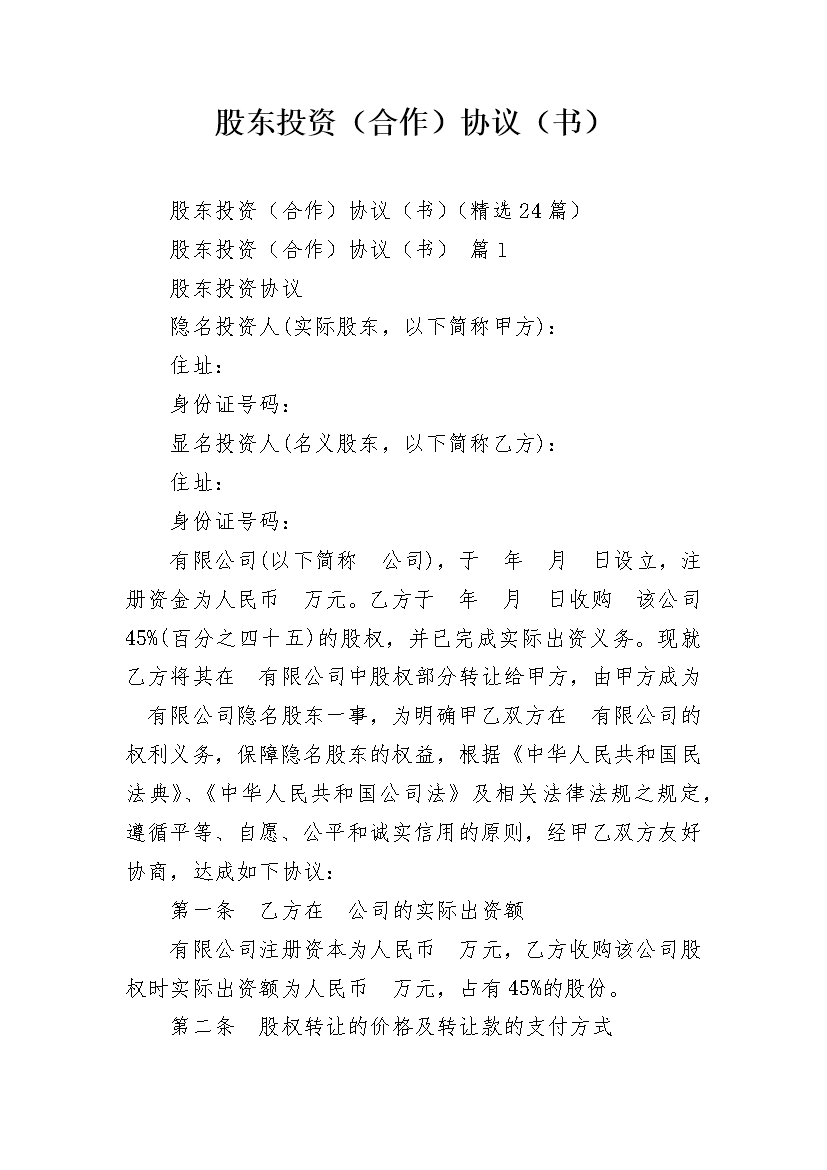 股东投资（合作）协议（书）

股东投资（合作）协议（书）(精选24篇)

股东投资（合作）协议（书） 篇1

股东投资协议

隐名投资人(实际股东，以下简称甲方)：

住址：

身份证号码：

显名投资人(名义股东，以下简称乙方)：

住址：

身份证号码：

有限公司(以下简称 公司)，于 年 月 日设立，注册资金为人民币 万元。乙方于 年 月 日收购 该公司45%(百分之四十五)的股权，并已完成实际出资义务。现就乙方将其在 有限公司中股权部分转让给甲方，由甲方成为 有限公司隐名股东一事，为明确甲乙双方在 有限公司的权利义务，保障隐名股东的权益，根据《中华人民共和国民法典》、《中华人民共和国公司法》及相关法律法规之规定，遵循平等、自愿、公平和诚实信用的原则，经甲乙双方友好协商，达成如下协议：

第一条 乙方在 公司的实际出资额

有限公司注册资本为人民币 万元，乙方收购该公司股权时实际出资额为人民币 万元，占有45%的股份。

第二条 股权转让的价格及转让款的支付方式